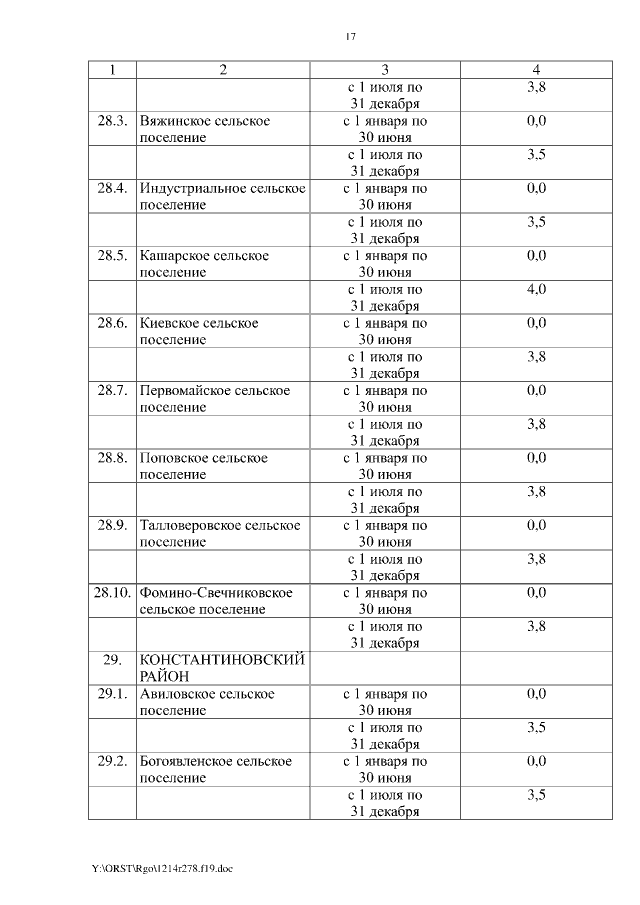 17

| 1 | 2 | 3 | 4 |
|---|---|---|---|
| | | с 1 июля по 31 декабря | 3,8 |
| 28.3. | Вяжинское сельское поселение | с 1 января по 30 июня | 0,0 |
| | | с 1 июля по 31 декабря | 3,5 |
| 28.4. | Индустриальное сельское поселение | с 1 января по 30 июня | 0,0 |
| | | с 1 июля по 31 декабря | 3,5 |
| 28.5. | Кашарское сельское поселение | с 1 января по 30 июня | 0,0 |
| | | с 1 июля по 31 декабря | 4,0 |
| 28.6. | Киевское сельское поселение | с 1 января по 30 июня | 0,0 |
| | | с 1 июля по 31 декабря | 3,8 |
| 28.7. | Первомайское сельское поселение | с 1 января по 30 июня | 0,0 |
| | | с 1 июля по 31 декабря | 3,8 |
| 28.8. | Поповское сельское поселение | с 1 января по 30 июня | 0,0 |
| | | с 1 июля по 31 декабря | 3,8 |
| 28.9. | Талловеровское сельское поселение | с 1 января по 30 июня | 0,0 |
| | | с 1 июля по 31 декабря | 3,8 |
| 28.10. | Фомино-Свечниковское сельское поселение | с 1 января по 30 июня | 0,0 |
| | | с 1 июля по 31 декабря | 3,8 |
| 29. | КОНСТАНТИНОВСКИЙ РАЙОН | | |
| 29.1. | Авиловское сельское поселение | с 1 января по 30 июня | 0,0 |
| | | с 1 июля по 31 декабря | 3,5 |
| 29.2. | Богоявленское сельское поселение | с 1 января по 30 июня | 0,0 |
| | | с 1 июля по 31 декабря | 3,5 |

Y:\ORST\Rgo\1214r278.f19.doc